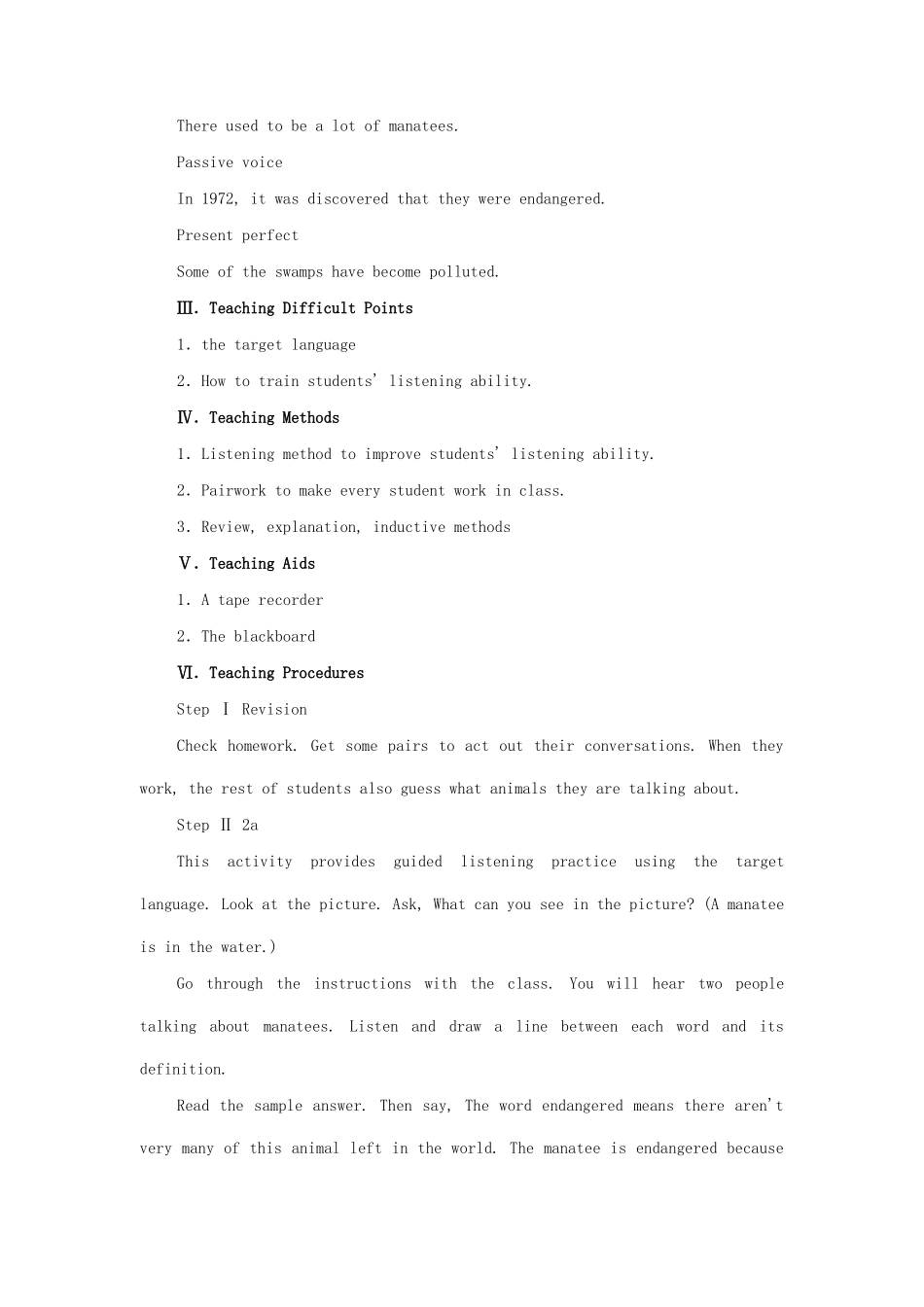 There used to be a lot of manatees.

Passive voice

In 1972, it was discovered that they were endangered.

Present perfect

Some of the swamps have become polluted.

Ⅲ. Teaching Difficult Points

1. the target language

2. How to train students' listening ability.

Ⅳ. Teaching Methods

1. Listening method to improve students' listening ability.

2. Pairwork to make every student work in class.

3. Review, explanation, inductive methods

Ⅴ. Teaching Aids

1. A tape recorder

2. The blackboard

Ⅵ. Teaching Procedures

Step Ⅰ Revision

Check homework. Get some pairs to act out their conversations. When they work, the rest of students also guess what animals they are talking about.

Step Ⅱ 2a

This activity provides guided listening practice using the target language. Look at the picture. Ask, What can you see in the picture? (A manatee is in the water.)

Go through the instructions with the class. You will hear two people talking about manatees. Listen and draw a line between each word and its definition.

Read the sample answer. Then say, The word endangered means there aren't very many of this animal left in the world. The manatee is endangered because